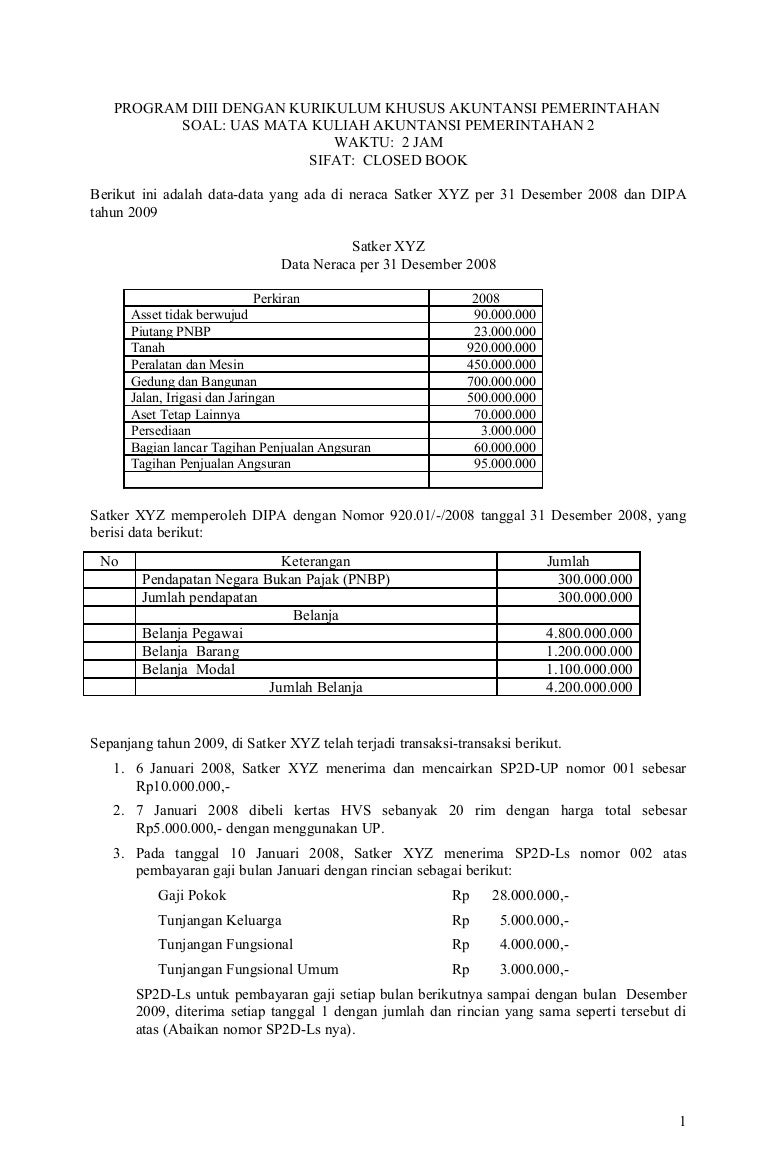 PROGRAM DIII DENGAN KURIKULUM KHUSUS AKUNTANSI PEMERINTAHAN
SOAL: UAS MATA KULIAH AKUNTANSI PEMERINTAHAN 2
WAKTU: 2 JAM
SIFAT: CLOSED BOOK

Berikut ini adalah data-data yang ada di neraca Satker XYZ per 31 Desember 2008 dan DIPA tahun 2009

Satker XYZ
Data Neraca per 31 Desember 2008

| Perkiran | 2008 |
|---|---|
| Asset tidak berwujud | 90.000.000 |
| Piutang PNBP | 23.000.000 |
| Tanah | 920.000.000 |
| Peralatan dan Mesin | 450.000.000 |
| Gedung dan Bangunan | 700.000.000 |
| Jalan, Irigasi dan Jaringan | 500.000.000 |
| Aset Tetap Lainnya | 70.000.000 |
| Persediaan | 3.000.000 |
| Bagian lancar Tagihan Penjualan Angsuran | 60.000.000 |
| Tagihan Penjualan Angsuran | 95.000.000 |
| | |

Satker XYZ memperoleh DIPA dengan Nomor 920.01/-/2008 tanggal 31 Desember 2008, yang berisi data berikut:

| No | Keterangan | Jumlah |
|---|---|---|
| | Pendapatan Negara Bukan Pajak (PNBP) | 300.000.000 |
| | Jumlah pendapatan | 300.000.000 |
| | Belanja | |
| | Belanja Pegawai | 4.800.000.000 |
| | Belanja Barang | 1.200.000.000 |
| | Belanja Modal | 1.100.000.000 |
| | Jumlah Belanja | 4.200.000.000 |

Sepanjang tahun 2009, di Satker XYZ telah terjadi transaksi-transaksi berikut.
1. 6 Januari 2008, Satker XYZ menerima dan mencairkan SP2D-UP nomor 001 sebesar Rp10.000.000,-
2. 7 Januari 2008 dibeli kertas HVS sebanyak 20 rim dengan harga total sebesar Rp5.000.000,- dengan menggunakan UP.
3. Pada tanggal 10 Januari 2008, Satker XYZ menerima SP2D-Ls nomor 002 atas pembayaran gaji bulan Januari dengan rincian sebagai berikut:
Gaji Pokok Rp 28.000.000,-
Tunjangan Keluarga Rp 5.000.000,-
Tunjangan Fungsional Rp 4.000.000,-
Tunjangan Fungsional Umum Rp 3.000.000,-
SP2D-Ls untuk pembayaran gaji setiap bulan berikutnya sampai dengan bulan Desember 2009, diterima setiap tanggal 1 dengan jumlah dan rincian yang sama seperti tersebut di atas (Abaikan nomor SP2D-Ls nya).

1